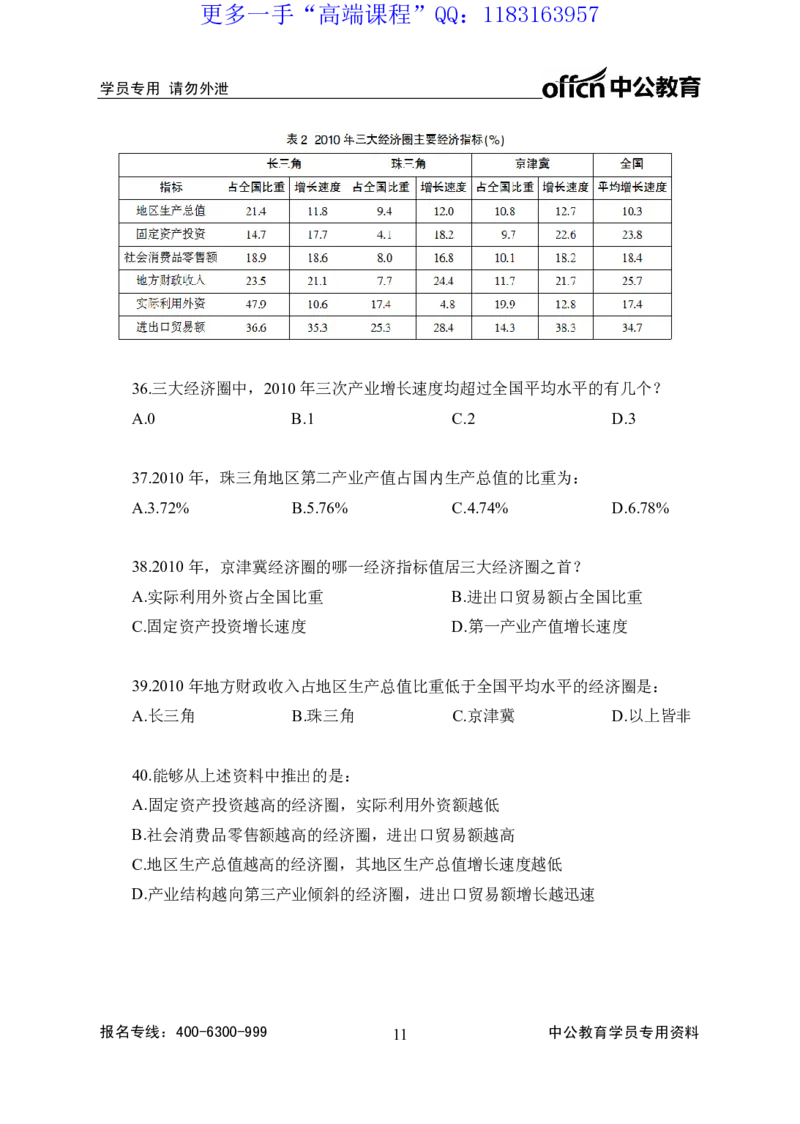 更多一手“高端课程”QQ：1183163957

学员专用 请勿外泄

offcn 中公教育

表 2 2010 年三大经济圈主要经济指标(%)

| | 长三角 | | 珠三角 | | 京津冀 | | 全国 |
|---|---|---|---|---|---|---|---|
| 指标 | 占全国比重 | 增长速度 | 占全国比重 | 增长速度 | 占全国比重 | 增长速度 | 平均增长速度 |
| 地区生产总值 | 21.4 | 11.8 | 9.4 | 12.0 | 10.8 | 12.7 | 10.3 |
| 固定资产投资 | 14.7 | 17.7 | 4.1 | 18.2 | 9.7 | 22.6 | 23.8 |
| 社会消费品零售额 | 18.9 | 18.6 | 8.0 | 16.8 | 10.1 | 18.2 | 18.4 |
| 地方财政收入 | 23.5 | 21.1 | 7.7 | 24.4 | 11.7 | 21.7 | 25.7 |
| 实际利用外资 | 47.9 | 10.6 | 17.4 | 4.8 | 19.9 | 12.8 | 17.4 |
| 进出口贸易额 | 36.6 | 35.3 | 25.3 | 28.4 | 14.3 | 38.3 | 34.7 |

36.三大经济圈中，2010 年三次产业增长速度均超过全国平均水平的有几个？
A.0 B.1 C.2 D.3

37.2010 年，珠三角地区第二产业产值占国内生产总值的比重为：
A.3.72% B.5.76% C.4.74% D.6.78%

38.2010 年，京津冀经济圈的哪一经济指标值居三大经济圈之首？
A.实际利用外资占全国比重 B.进出口贸易额占全国比重
C.固定资产投资增长速度 D.第一产业产值增长速度

39.2010 年地方财政收入占地区生产总值比重低于全国平均水平的经济圈是：
A.长三角 B.珠三角 C.京津冀 D.以上皆非

40.能够从上述资料中推出的是：
A.固定资产投资越高的经济圈，实际利用外资额越低
B.社会消费品零售额越高的经济圈，进出口贸易额越高
C.地区生产总值越高的经济圈，其地区生产总值增长速度越低
D.产业结构越向第三产业倾斜的经济圈，进出口贸易额增长越迅速

报名专线：400-6300-999 11 中公教育学员专用资料